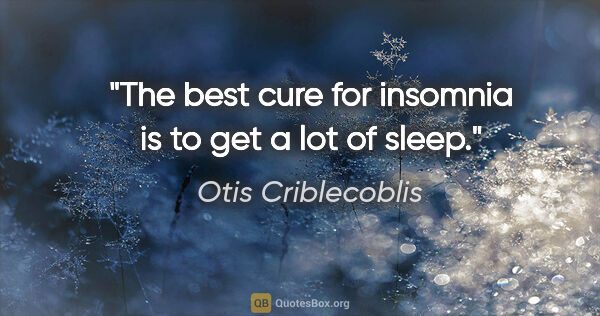 "The best cure for insomnia is to get a lot of sleep."

Otis Criblecoblis

QB QuotesBox.org